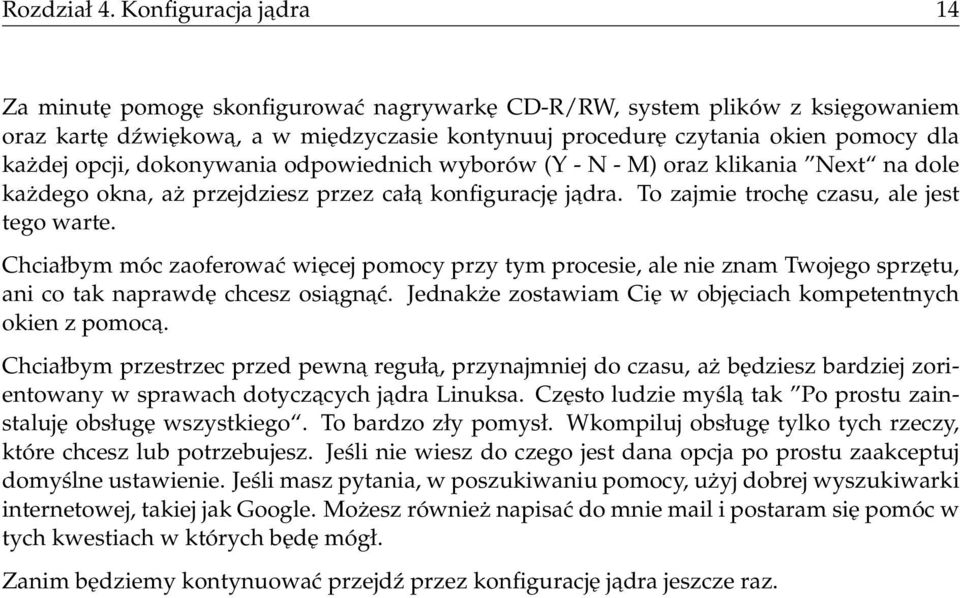 Rozdział 4. Konfiguracja jądra 14

Za minutę pomogę skonfigurować nagrywarkę CD-R/RW, system plików z księgowaniem oraz kartę dźwiękową, a w międzyczasie kontynuuj procedurę czytania okien pomocy dla każdej opcji, dokonywania odpowiednich wyborów (Y - N - M) oraz klikania "Next" na dole każdego okna, aż przejdziesz przez całą konfigurację jądra. To zajmie trochę czasu, ale jest tego warte.

Chciałbym móc zaoferować więcej pomocy przy tym procesie, ale nie znam Twojego sprzętu, ani co tak naprawdę chcesz osiągnąć. Jednakże zostawiam Cię w objęciach kompetentnych okien z pomocą.

Chciałbym przestrzec przed pewną regułą, przynajmniej do czasu, aż będziesz bardziej zorientowany w sprawach dotyczących jądra Linuksa. Często ludzie myślą tak "Po prostu zainstaluję obsługę wszystkiego". To bardzo zły pomysł. Wkompiluj obsługę tylko tych rzeczy, które chcesz lub potrzebujesz. Jeśli nie wiesz do czego jest dana opcja po prostu zaakceptuj domyślne ustawienie. Jeśli masz pytania, w poszukiwaniu pomocy, użyj dobrej wyszukiwarki internetowej, takiej jak Google. Możesz również napisać do mnie mail i postaram się pomóc w tych kwestiach w których będę mógł.

Zanim będziemy kontynuować przejdź przez konfigurację jądra jeszcze raz.